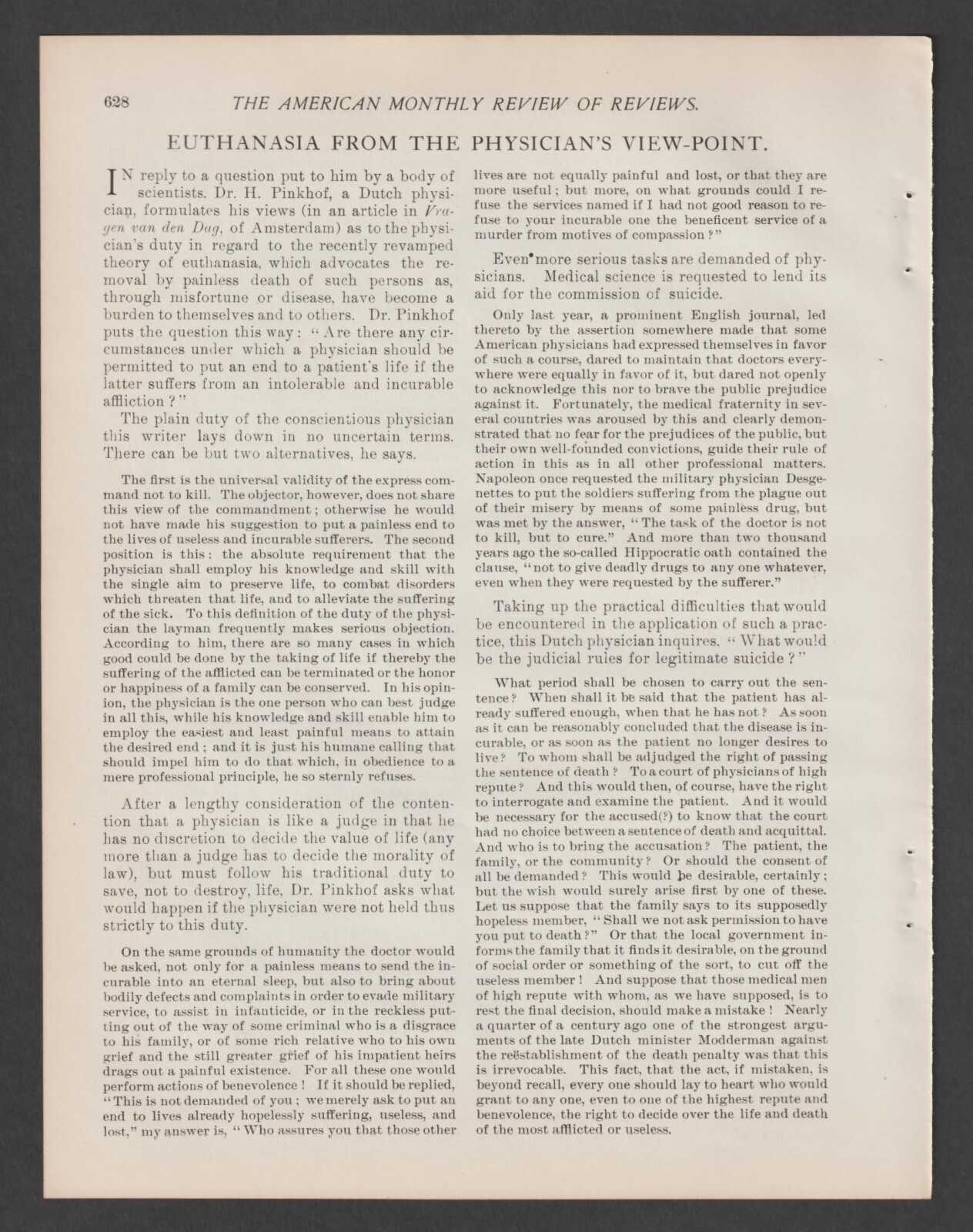 628 THE AMERICAN MONTHLY REVIEW OF REVIEWS.

EUTHANASIA FROM THE PHYSICIAN'S VIEW-POINT.

IN reply to a question put to him by a body of scientists. Dr. H. Pinkhof, a Dutch physician, formulates his views (in an article in Vragen van den Dag, of Amsterdam) as to the physician's duty in regard to the recently revamped theory of euthanasia, which advocates the removal by painless death of such persons as, through misfortune or disease, have become a burden to themselves and to others. Dr. Pinkhof puts the question this way: "Are there any circumstances under which a physician should be permitted to put an end to a patient's life if the latter suffers from an intolerable and incurable affliction?"

The plain duty of the conscientious physician this writer lays down in no uncertain terms. There can be but two alternatives, he says.

The first is the universal validity of the express command not to kill. The objector, however, does not share this view of the commandment; otherwise he would not have made his suggestion to put a painless end to the lives of useless and incurable sufferers. The second position is this: the absolute requirement that the physician shall employ his knowledge and skill with the single aim to preserve life, to combat disorders which threaten that life, and to alleviate the suffering of the sick. To this definition of the duty of the physician the layman frequently makes serious objection. According to him, there are so many cases in which good could be done by the taking of life if thereby the suffering of the afflicted can be terminated or the honor or happiness of a family can be conserved. In his opinion, the physician is the one person who can best judge in all this, while his knowledge and skill enable him to employ the easiest and least painful means to attain the desired end; and it is just his humane calling that should impel him to do that which, in obedience to a mere professional principle, he so sternly refuses.

After a lengthy consideration of the contention that a physician is like a judge in that he has no discretion to decide the value of life (any more than a judge has to decide the morality of law), but must follow his traditional duty to save, not to destroy, life, Dr. Pinkhof asks what would happen if the physician were not held thus strictly to this duty.

On the same grounds of humanity the doctor would be asked, not only for a painless means to send the incurable into an eternal sleep, but also to bring about bodily defects and complaints in order to evade military service, to assist in infanticide, or in the reckless putting out of the way of some criminal who is a disgrace to his family, or of some rich relative who to his own grief and the still greater grief of his impatient heirs drags out a painful existence. For all these one would perform actions of benevolence! If it should be replied, "This is not demanded of you; we merely ask to put an end to lives already hopelessly suffering, useless, and lost," my answer is, "Who assures you that those other lives are not equally painful and lost, or that they are more useful; but more, on what grounds could I refuse the services named if I had not good reason to refuse to your incurable one the beneficent service of a murder from motives of compassion?"

Even more serious tasks are demanded of physicians. Medical science is requested to lend its aid for the commission of suicide.

Only last year, a prominent English journal, led thereto by the assertion somewhere made that some American physicians had expressed themselves in favor of such a course, dared to maintain that doctors everywhere were equally in favor of it, but dared not openly to acknowledge this nor to brave the public prejudice against it. Fortunately, the medical fraternity in several countries was aroused by this and clearly demonstrated that no fear for the prejudices of the public, but their own well-founded convictions, guide their rule of action in this as in all other professional matters. Napoleon once requested the military physician Desgenettes to put the soldiers suffering from the plague out of their misery by means of some painless drug, but was met by the answer, "The task of the doctor is not to kill, but to cure." And more than two thousand years ago the so-called Hippocratic oath contained the clause, "not to give deadly drugs to any one whatever, even when they were requested by the sufferer."

Taking up the practical difficulties that would be encountered in the application of such a practice, this Dutch physician inquires, "What would be the judicial rules for legitimate suicide?"

What period shall be chosen to carry out the sentence? When shall it be said that the patient has already suffered enough, when that he has not? As soon as it can be reasonably concluded that the disease is incurable, or as soon as the patient no longer desires to live? To whom shall be adjudged the right of passing the sentence of death? To a court of physicians of high repute? And this would then, of course, have the right to interrogate and examine the patient. And it would be necessary for the accused(?) to know that the court had no choice between a sentence of death and acquittal. And who is to bring the accusation? The patient, the family, or the community? Or should the consent of all be demanded? This would be desirable, certainly; but the wish would surely arise first by one of these. Let us suppose that the family says to its supposedly hopeless member, "Shall we not ask permission to have you put to death?" Or that the local government informs the family that it finds it desirable, on the ground of social order or something of the sort, to cut off the useless member! And suppose that those medical men of high repute with whom, as we have supposed, is to rest the final decision, should make a mistake! Nearly a quarter of a century ago one of the strongest arguments of the late Dutch minister Modderman against the reëstablishment of the death penalty was that this is irrevocable. This fact, that the act, if mistaken, is beyond recall, every one should lay to heart who would grant to any one, even to one of the highest repute and benevolence, the right to decide over the life and death of the most afflicted or useless.